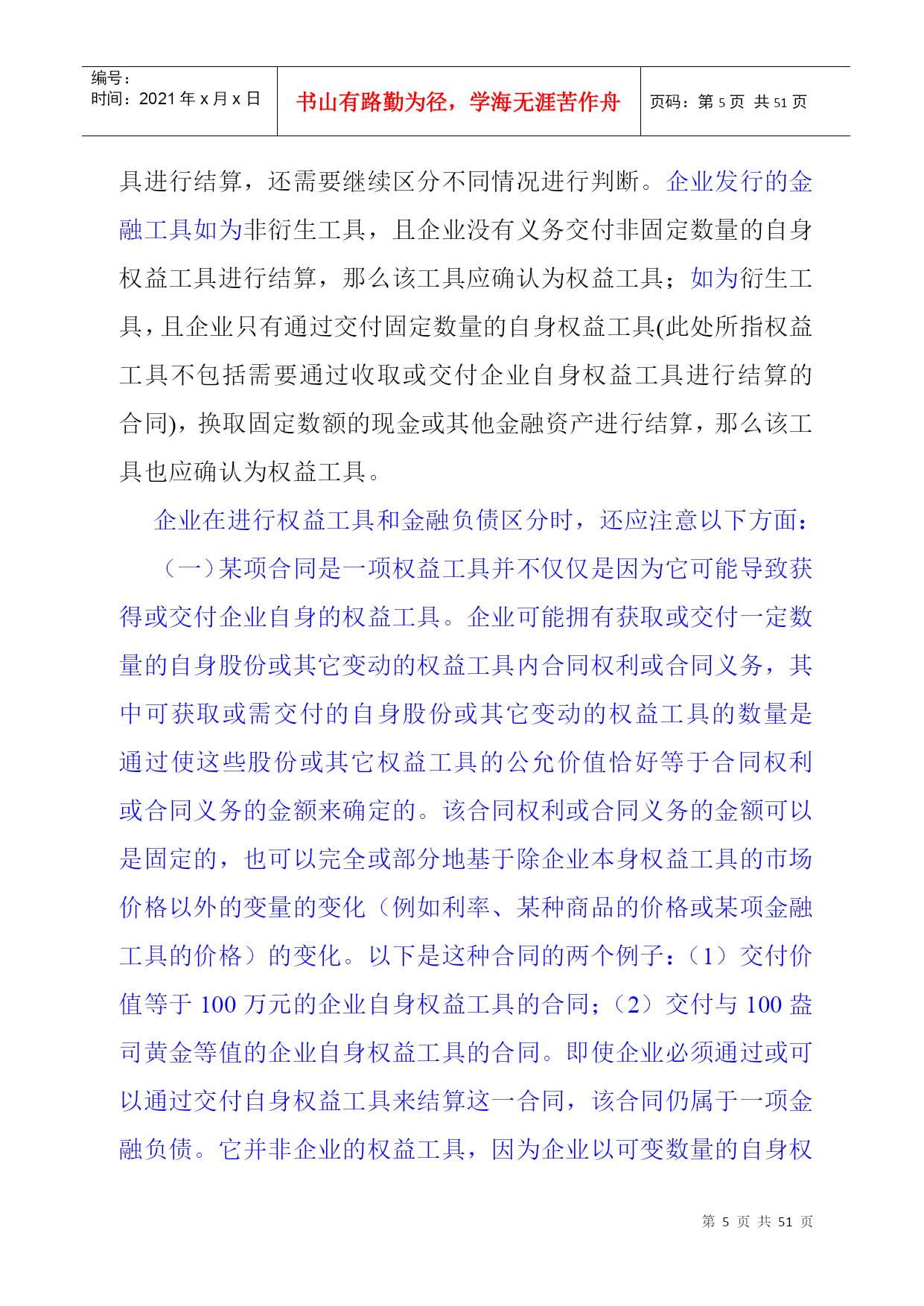 | 编号：<br>时间：2021 年 x 月 x 日 | 书山有路勤为径，学海无涯苦作舟 | 页码：第 5 页 共 51 页 |
|---|---|---|

具进行结算，还需要继续区分不同情况进行判断。企业发行的金融工具如为非衍生工具，且企业没有义务交付非固定数量的自身权益工具进行结算，那么该工具应确认为权益工具；如为衍生工具，且企业只有通过交付固定数量的自身权益工具(此处所指权益工具不包括需要通过收取或交付企业自身权益工具进行结算的合同)，换取固定数额的现金或其他金融资产进行结算，那么该工具也应确认为权益工具。

企业在进行权益工具和金融负债区分时，还应注意以下方面：

（一）某项合同是一项权益工具并不仅仅是因为它可能导致获得或交付企业自身的权益工具。企业可能拥有获取或交付一定数量的自身股份或其它变动的权益工具内合同权利或合同义务，其中可获取或需交付的自身股份或其它变动的权益工具的数量是通过使这些股份或其它权益工具的公允价值恰好等于合同权利或合同义务的金额来确定的。该合同权利或合同义务的金额可以是固定的，也可以完全或部分地基于除企业本身权益工具的市场价格以外的变量的变化（例如利率、某种商品的价格或某项金融工具的价格）的变化。以下是这种合同的两个例子：（1）交付价值等于 100 万元的企业自身权益工具的合同；（2）交付与 100 盎司黄金等值的企业自身权益工具的合同。即使企业必须通过或可以通过交付自身权益工具来结算这一合同，该合同仍属于一项金融负债。它并非企业的权益工具，因为企业以可变数量的自身权

第 5 页 共 51 页